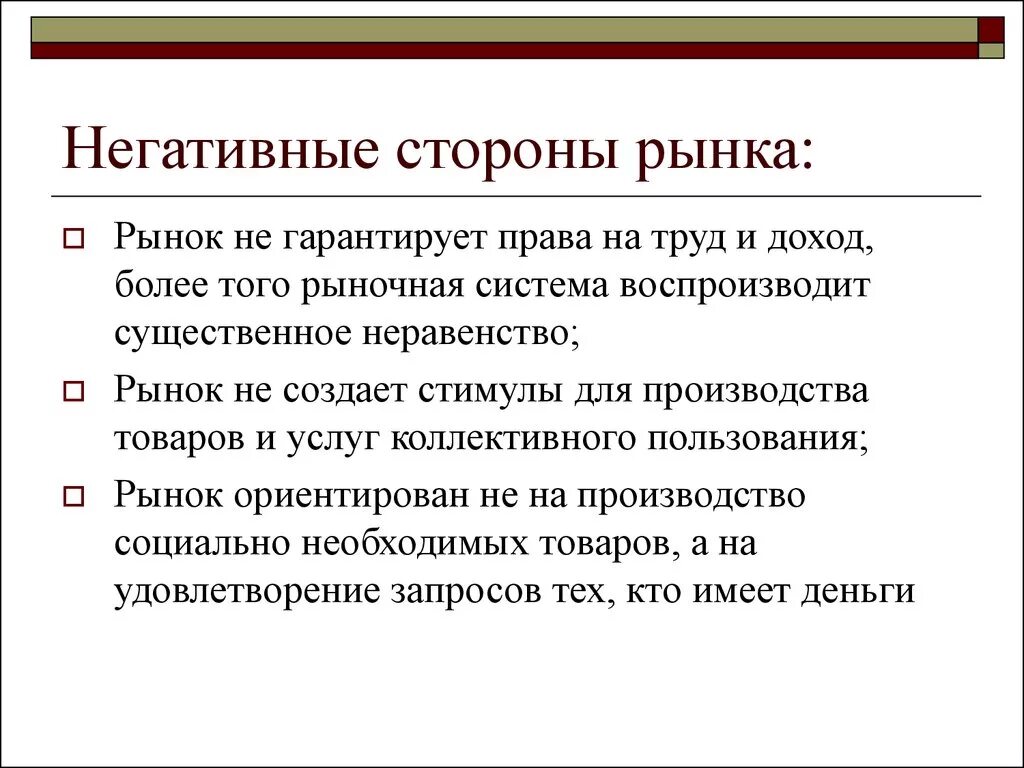 Негативные стороны рынка:

Рынок не гарантирует права на труд и доход, более того рыночная система воспроизводит существенное неравенство;

Рынок не создает стимулы для производства товаров и услуг коллективного пользования;

Рынок ориентирован не на производство социально необходимых товаров, а на удовлетворение запросов тех, кто имеет деньги